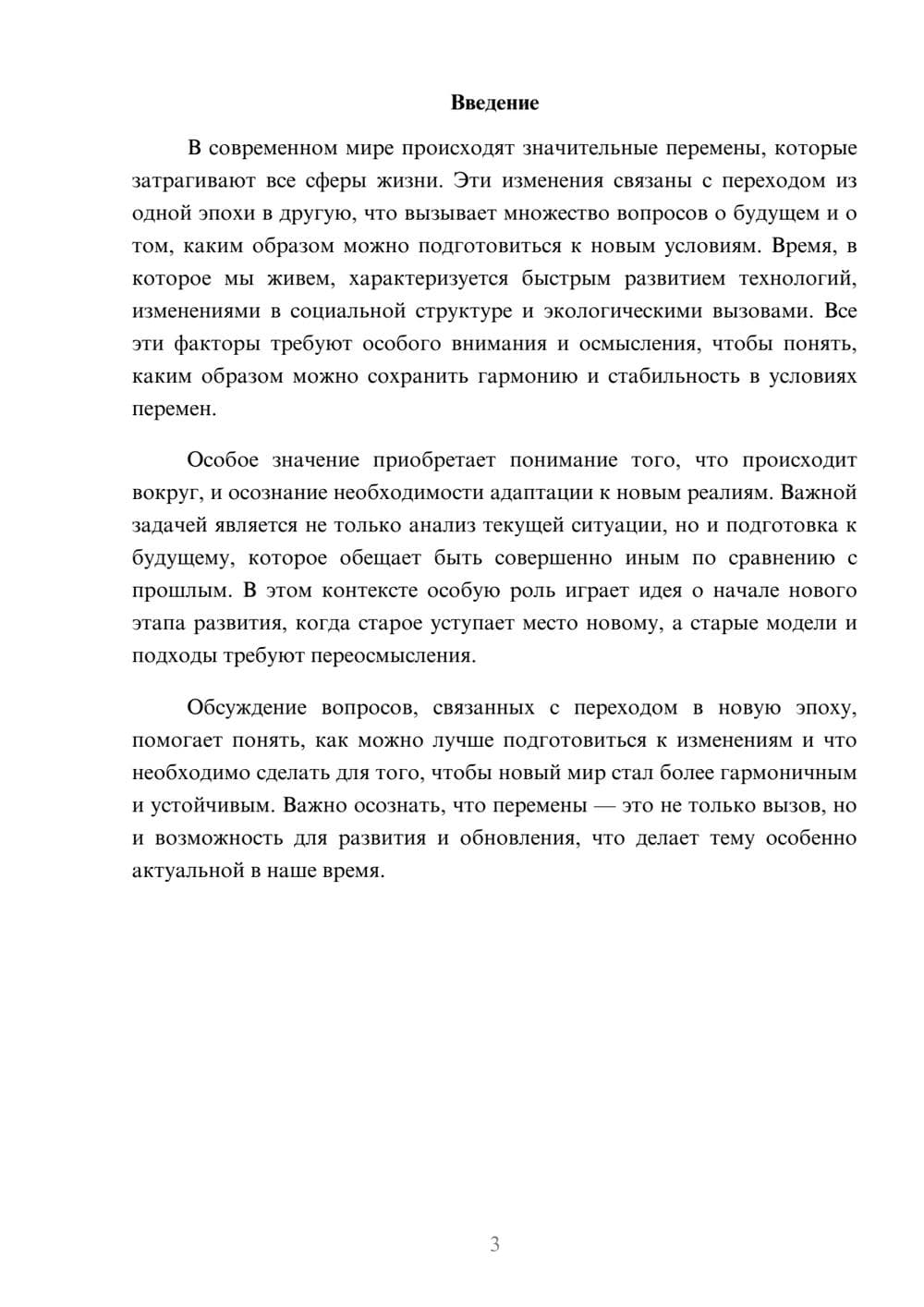 Введение

В современном мире происходят значительные перемены, которые затрагивают все сферы жизни. Эти изменения связаны с переходом из одной эпохи в другую, что вызывает множество вопросов о будущем и о том, каким образом можно подготовиться к новым условиям. Время, в которое мы живем, характеризуется быстрым развитием технологий, изменениями в социальной структуре и экологическими вызовами. Все эти факторы требуют особого внимания и осмысления, чтобы понять, каким образом можно сохранить гармонию и стабильность в условиях перемен.

Особое значение приобретает понимание того, что происходит вокруг, и осознание необходимости адаптации к новым реалиям. Важной задачей является не только анализ текущей ситуации, но и подготовка к будущему, которое обещает быть совершенно иным по сравнению с прошлым. В этом контексте особую роль играет идея о начале нового этапа развития, когда старое уступает место новому, а старые модели и подходы требуют переосмысления.

Обсуждение вопросов, связанных с переходом в новую эпоху, помогает понять, как можно лучше подготовиться к изменениям и что необходимо сделать для того, чтобы новый мир стал более гармоничным и устойчивым. Важно осознать, что перемены — это не только вызов, но и возможность для развития и обновления, что делает тему особенно актуальной в наше время.

3